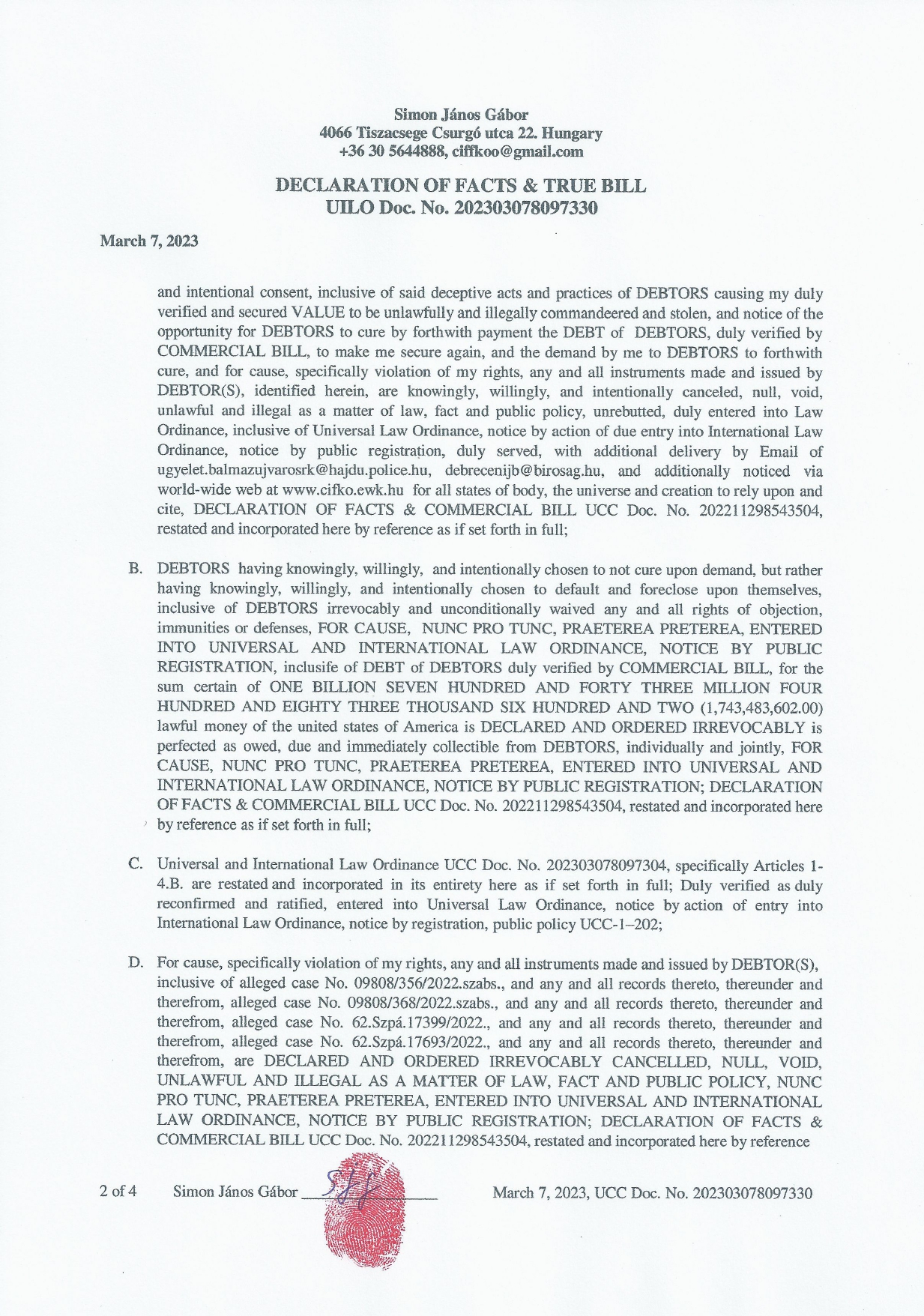 Simon János Gábor
4066 Tiszacsege Csurgó utca 22. Hungary
+36 30 5644888, ciffkoo@gmail.com

DECLARATION OF FACTS & TRUE BILL
UILO Doc. No. 202303078097330

March 7, 2023

and intentional consent, inclusive of said deceptive acts and practices of DEBTORS causing my duly verified and secured VALUE to be unlawfully and illegally commandeered and stolen, and notice of the opportunity for DEBTORS to cure by forthwith payment the DEBT of DEBTORS, duly verified by COMMERCIAL BILL, to make me secure again, and the demand by me to DEBTORS to forthwith cure, and for cause, specifically violation of my rights, any and all instruments made and issued by DEBTOR(S), identified herein, are knowingly, willingly, and intentionally canceled, null, void, unlawful and illegal as a matter of law, fact and public policy, unrebutted, duly entered into Law Ordinance, inclusive of Universal Law Ordinance, notice by action of due entry into International Law Ordinance, notice by public registration, duly served, with additional delivery by Email of ugyelet.balmazujvarosrk@hajdu.police.hu, debrecenijb@birosag.hu, and additionally noticed via world-wide web at www.cifko.ewk.hu for all states of body, the universe and creation to rely upon and cite, DECLARATION OF FACTS & COMMERCIAL BILL UCC Doc. No. 202211298543504, restated and incorporated here by reference as if set forth in full;

B. DEBTORS having knowingly, willingly, and intentionally chosen to not cure upon demand, but rather having knowingly, willingly, and intentionally chosen to default and foreclose upon themselves, inclusive of DEBTORS irrevocably and unconditionally waived any and all rights of objection, immunities or defenses, FOR CAUSE, NUNC PRO TUNC, PRAETEREA PRETEREA, ENTERED INTO UNIVERSAL AND INTERNATIONAL LAW ORDINANCE, NOTICE BY PUBLIC REGISTRATION, inclusife of DEBT of DEBTORS duly verified by COMMERCIAL BILL, for the sum certain of ONE BILLION SEVEN HUNDRED AND FORTY THREE MILLION FOUR HUNDRED AND EIGHTY THREE THOUSAND SIX HUNDRED AND TWO (1,743,483,602.00) lawful money of the united states of America is DECLARED AND ORDERED IRREVOCABLY is perfected as owed, due and immediately collectible from DEBTORS, individually and jointly, FOR CAUSE, NUNC PRO TUNC, PRAETEREA PRETEREA, ENTERED INTO UNIVERSAL AND INTERNATIONAL LAW ORDINANCE, NOTICE BY PUBLIC REGISTRATION; DECLARATION OF FACTS & COMMERCIAL BILL UCC Doc. No. 202211298543504, restated and incorporated here by reference as if set forth in full;

C. Universal and International Law Ordinance UCC Doc. No. 202303078097304, specifically Articles 1-4.B. are restated and incorporated in its entirety here as if set forth in full; Duly verified as duly reconfirmed and ratified, entered into Universal Law Ordinance, notice by action of entry into International Law Ordinance, notice by registration, public policy UCC-1–202;

D. For cause, specifically violation of my rights, any and all instruments made and issued by DEBTOR(S), inclusive of alleged case No. 09808/356/2022.szabs., and any and all records thereto, thereunder and therefrom, alleged case No. 09808/368/2022.szabs., and any and all records thereto, thereunder and therefrom, alleged case No. 62.Szpá.17399/2022., and any and all records thereto, thereunder and therefrom, alleged case No. 62.Szpá.17693/2022., and any and all records thereto, thereunder and therefrom, are DECLARED AND ORDERED IRREVOCABLY CANCELLED, NULL, VOID, UNLAWFUL AND ILLEGAL AS A MATTER OF LAW, FACT AND PUBLIC POLICY, NUNC PRO TUNC, PRAETEREA PRETEREA, ENTERED INTO UNIVERSAL AND INTERNATIONAL LAW ORDINANCE, NOTICE BY PUBLIC REGISTRATION; DECLARATION OF FACTS & COMMERCIAL BILL UCC Doc. No. 202211298543504, restated and incorporated here by reference

2 of 4 Simon János Gábor SJG March 7, 2023, UCC Doc. No. 202303078097330